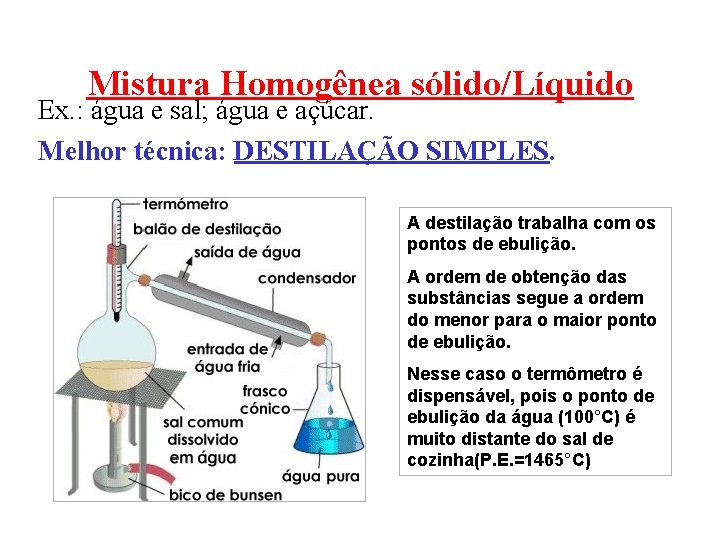 Mistura Homogênea sólido/Líquido

Ex.: água e sal; água e açúcar.

Melhor técnica: DESTILAÇÃO SIMPLES.

termómetro
balão de destilação
saída de água
condensador
entrada de água fria
frasco cónico
sal comum dissolvido em água
água pura
bico de bunsen

A destilação trabalha com os pontos de ebulição.

A ordem de obtenção das substâncias segue a ordem do menor para o maior ponto de ebulição.

Nesse caso o termômetro é dispensável, pois o ponto de ebulição da água (100°C) é muito distante do sal de cozinha(P.E.=1465°C)